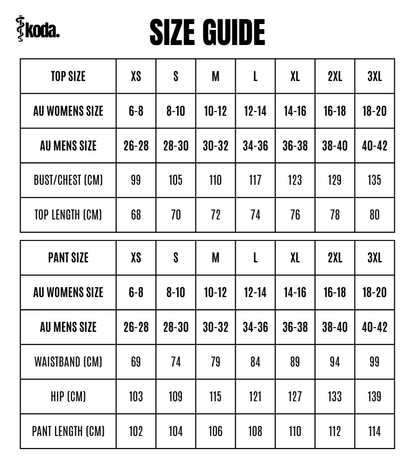 koda.

SIZE GUIDE

| TOP SIZE | XS | S | M | L | XL | 2XL | 3XL |
|---|---|---|---|---|---|---|---|
| AU WOMENS SIZE | 6-8 | 8-10 | 10-12 | 12-14 | 14-16 | 16-18 | 18-20 |
| AU MENS SIZE | 26-28 | 28-30 | 30-32 | 34-36 | 36-38 | 38-40 | 40-42 |
| BUST/CHEST (CM) | 99 | 105 | 110 | 117 | 123 | 129 | 135 |
| TOP LENGTH (CM) | 68 | 70 | 72 | 74 | 76 | 78 | 80 |

| PANT SIZE | XS | S | M | L | XL | 2XL | 3XL |
|---|---|---|---|---|---|---|---|
| AU WOMENS SIZE | 6-8 | 8-10 | 10-12 | 12-14 | 14-16 | 16-18 | 18-20 |
| AU MENS SIZE | 26-28 | 28-30 | 30-32 | 34-36 | 36-38 | 38-40 | 40-42 |
| WAISTBAND (CM) | 69 | 74 | 79 | 84 | 89 | 94 | 99 |
| HIP (CM) | 103 | 109 | 115 | 121 | 127 | 133 | 139 |
| PANT LENGTH (CM) | 102 | 104 | 106 | 108 | 110 | 112 | 114 |